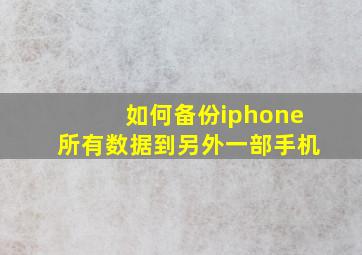 如何备份iphone
所有数据到另外一部手机